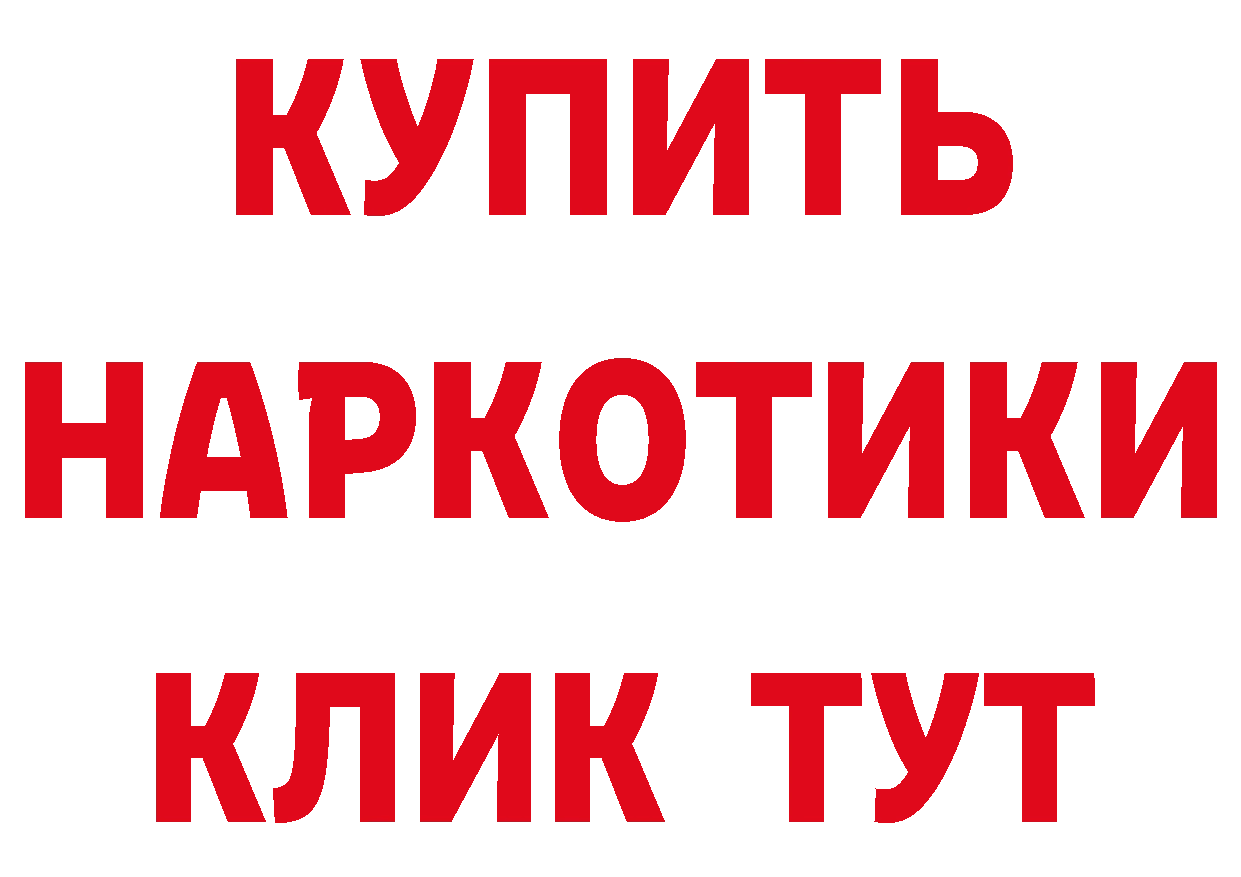 КУПИТЬ НАРКОТИКИ КЛИК ТУТ